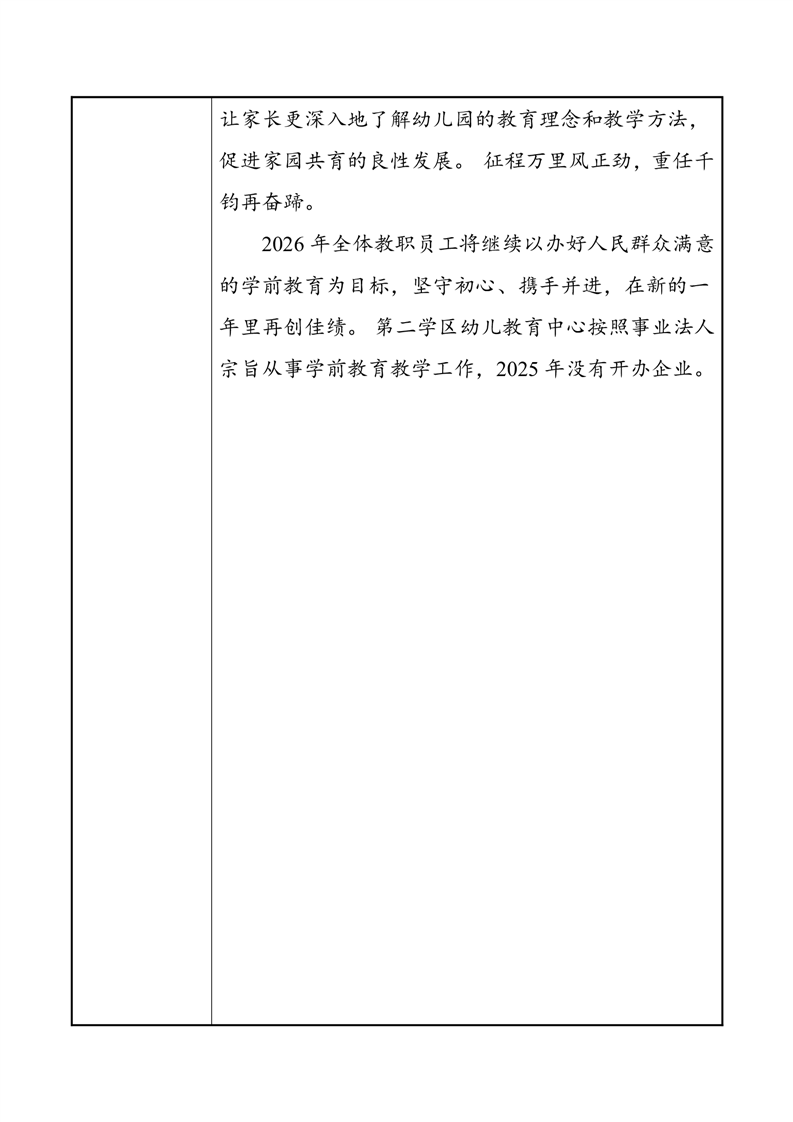 让家长更深入地了解幼儿园的教育理念和教学方法，促进家园共育的良性发展。 征程万里风正劲，重任千钧再奋蹄。

2026 年全体教职员工将继续以办好人民群众满意的学前教育为目标，坚守初心、携手并进，在新的一年里再创佳绩。 第二学区幼儿教育中心按照事业法人宗旨从事学前教育教学工作，2025 年没有开办企业。